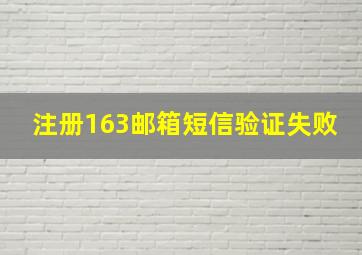 注册163邮箱短信验证失败